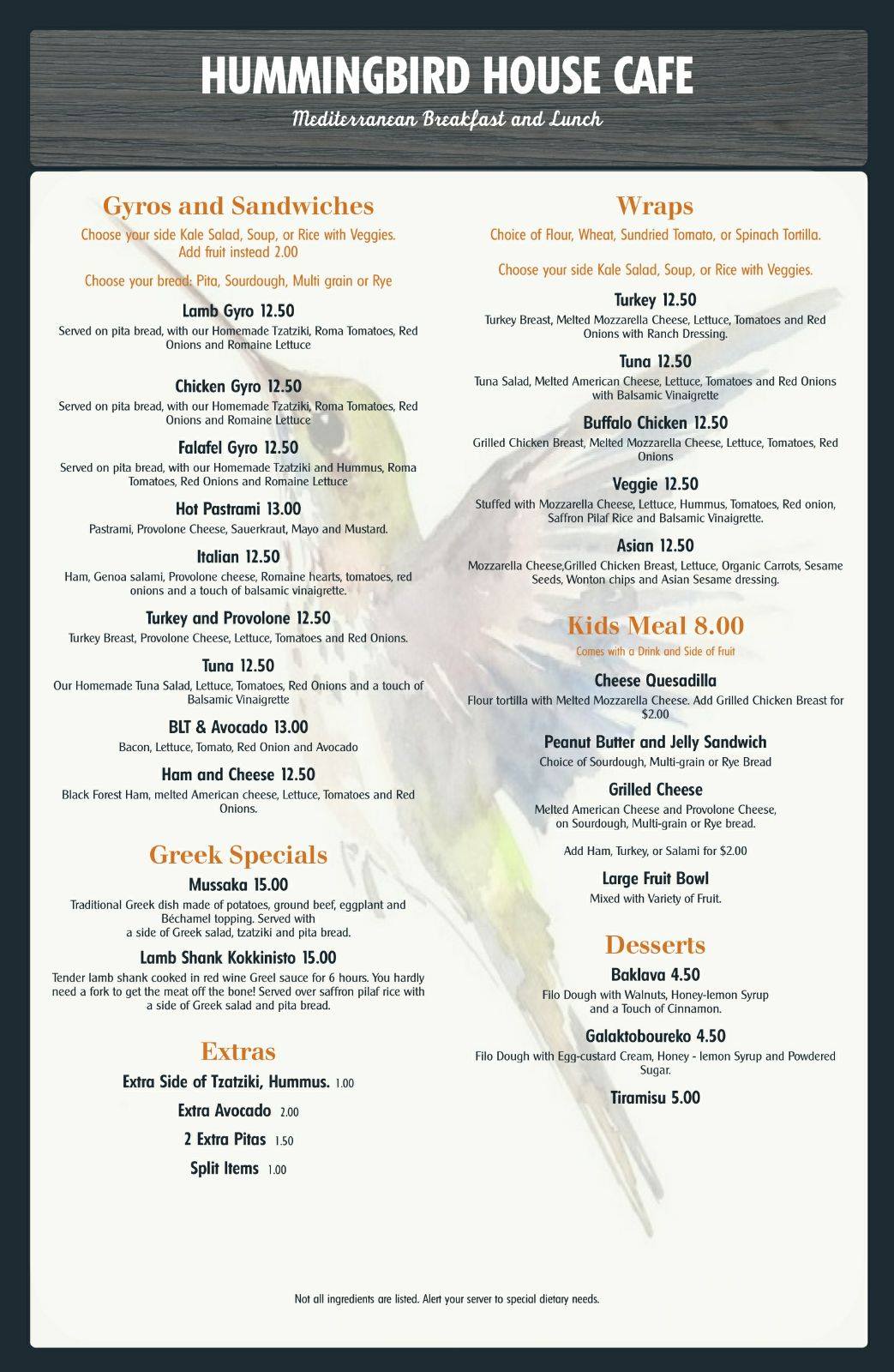 HUMMINGBIRD HOUSE CAFE
Mediterranean Breakfast and Lunch

Gyros and Sandwiches
Choose your side Kale Salad, Soup, or Rice with Veggies. Add fruit instead 2.00

Choose your bread: Pita, Sourdough, Multi grain or Rye

Lamb Gyro 12.50
Served on pita bread, with our Homemade Tzatziki, Roma Tomatoes, Red Onions and Romaine Lettuce

Chicken Gyro 12.50
Served on pita bread, with our Homemade Tzatziki, Roma Tomatoes, Red Onions and Romaine Lettuce

Falafel Gyro 12.50
Served on pita bread, with our Homemade Tzatziki and Hummus, Roma Tomatoes, Red Onions and Romaine Lettuce

Hot Pastrami 13.00
Pastrami, Provolone Cheese, Sauerkraut, Mayo and Mustard.

Italian 12.50
Ham, Genoa salami, Provolone cheese, Romaine hearts, tomatoes, red onions and a touch of balsamic vinaigrette.

Turkey and Provolone 12.50
Turkey Breast, Provolone Cheese, Lettuce, Tomatoes and Red Onions.

Tuna 12.50
Our Homemade Tuna Salad, Lettuce, Tomatoes, Red Onions and a touch of Balsamic Vinaigrette

BLT & Avocado 13.00
Bacon, Lettuce, Tomato, Red Onion and Avocado

Ham and Cheese 12.50
Black Forest Ham, melted American cheese, Lettuce, Tomatoes and Red Onions.

Greek Specials
Mussaka 15.00
Traditional Greek dish made of potatoes, ground beef, eggplant and Béchamel topping. Served with a side of Greek salad, tzatziki and pita bread.

Lamb Shank Kokkinisto 15.00
Tender lamb shank cooked in red wine Greel sauce for 6 hours. You hardly need a fork to get the meat off the bone! Served over saffron pilaf rice with a side of Greek salad and pita bread.

Extras
Extra Side of Tzatziki, Hummus. 1.00
Extra Avocado 2.00
2 Extra Pitas 1.50
Split Items 1.00

Wraps
Choice of Flour, Wheat, Sundried Tomato, or Spinach Tortilla.

Choose your side Kale Salad, Soup, or Rice with Veggies.

Turkey 12.50
Turkey Breast, Melted Mozzarella Cheese, Lettuce, Tomatoes and Red Onions with Ranch Dressing.

Tuna 12.50
Tuna Salad, Melted American Cheese, Lettuce, Tomatoes and Red Onions with Balsamic Vinaigrette

Buffalo Chicken 12.50
Grilled Chicken Breast, Melted Mozzarella Cheese, Lettuce, Tomatoes, Red Onions

Veggie 12.50
Stuffed with Mozzarella Cheese, Lettuce, Hummus, Tomatoes, Red onion, Saffron Pilaf Rice and Balsamic Vinaigrette.

Asian 12.50
Mozzarella Cheese,Grilled Chicken Breast, Lettuce, Organic Carrots, Sesame Seeds, Wonton chips and Asian Sesame dressing.

Kids Meal 8.00
Comes with a Drink and Side of Fruit

Cheese Quesadilla
Flour tortilla with Melted Mozzarella Cheese. Add Grilled Chicken Breast for $2.00

Peanut Butter and Jelly Sandwich
Choice of Sourdough, Multi-grain or Rye Bread

Grilled Cheese
Melted American Cheese and Provolone Cheese, on Sourdough, Multi-grain or Rye bread.

Add Ham, Turkey, or Salami for $2.00

Large Fruit Bowl
Mixed with Variety of Fruit.

Desserts
Baklava 4.50
Filo Dough with Walnuts, Honey-lemon Syrup and a Touch of Cinnamon.

Galaktoboureko 4.50
Filo Dough with Egg-custard Cream, Honey - lemon Syrup and Powdered Sugar.

Tiramisu 5.00

Not all ingredients are listed. Alert your server to special dietary needs.